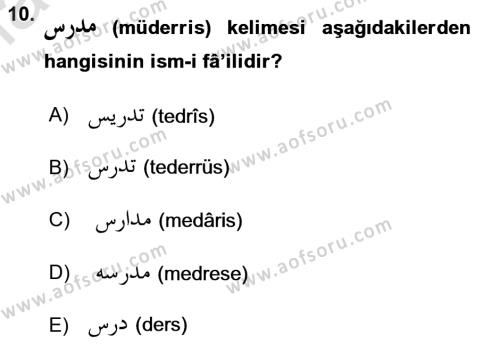 10. مدرس (müderris) kelimesi aşağıdakilerden hangisinin ism-i fâ'ilidir?

A) تدريس (tedrîs)

B) تدرس (tederrüs)

C) مدارس (medâris)

D) مدرسه (medrese)

E) درس (ders)

www.aofsoru.com